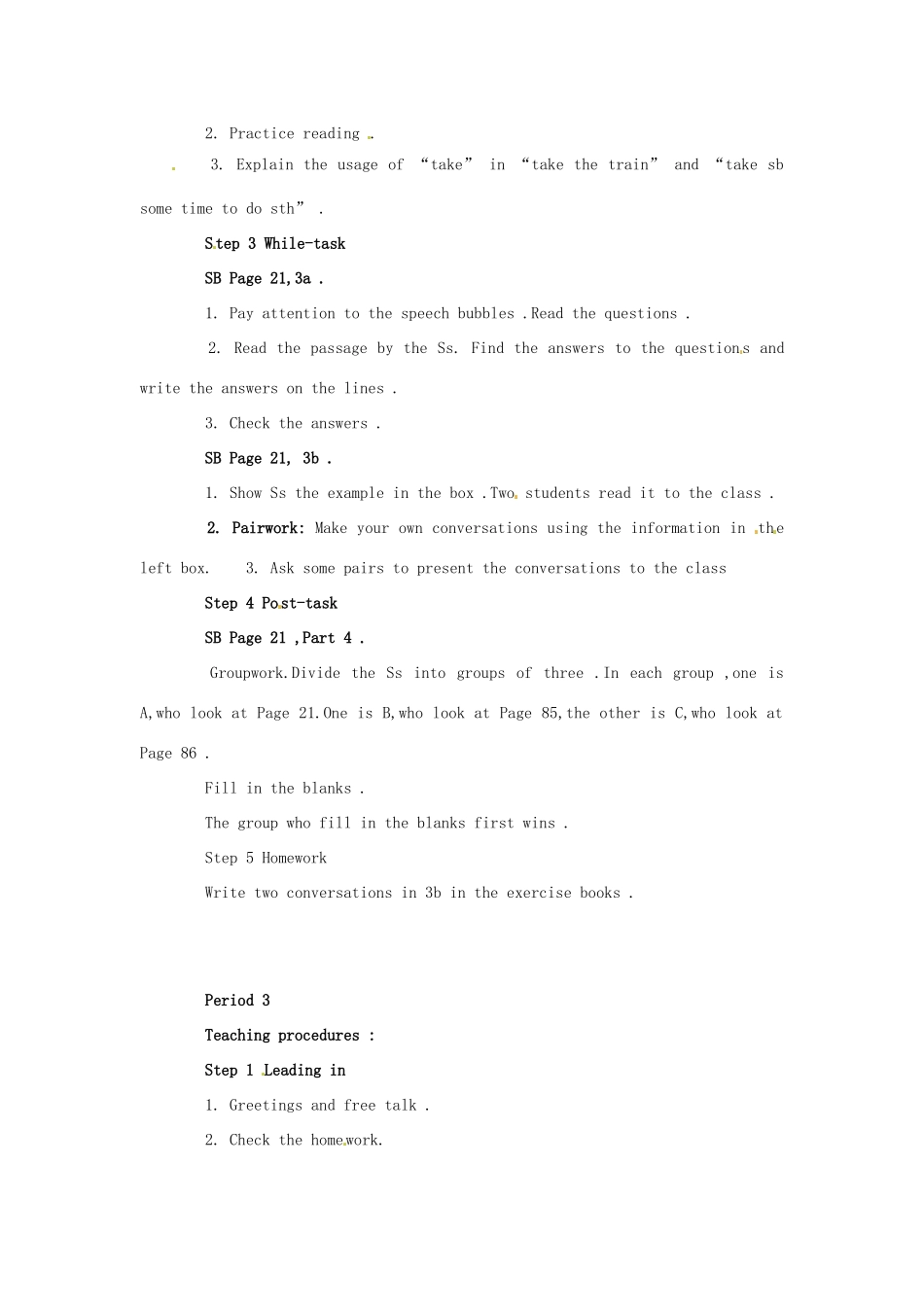 2. Practice reading .

3. Explain the usage of “take” in “take the train” and “take sb some time to do sth” .

Step 3 While-task

SB Page 21,3a .

1. Pay attention to the speech bubbles .Read the questions .

2. Read the passage by the Ss. Find the answers to the questions and write the answers on the lines .

3. Check the answers .

SB Page 21, 3b .

1. Show Ss the example in the box .Two students read it to the class .

2. Pairwork: Make your own conversations using the information in the left box. 3. Ask some pairs to present the conversations to the class

Step 4 Post-task

SB Page 21 ,Part 4 .

Groupwork.Divide the Ss into groups of three .In each group ,one is A,who look at Page 21.One is B,who look at Page 85,the other is C,who look at Page 86 .

Fill in the blanks .

The group who fill in the blanks first wins .

Step 5 Homework

Write two conversations in 3b in the exercise books .

Period 3

Teaching procedures :

Step 1 Leading in

1. Greetings and free talk .

2. Check the homework.